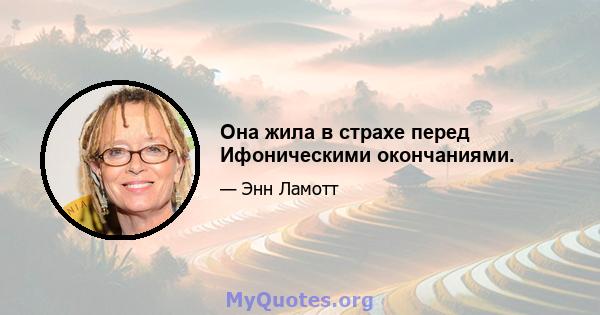 Она жила в страхе перед Ифоническими окончаниями.

— Энн Ламотт

MyQuotes.org